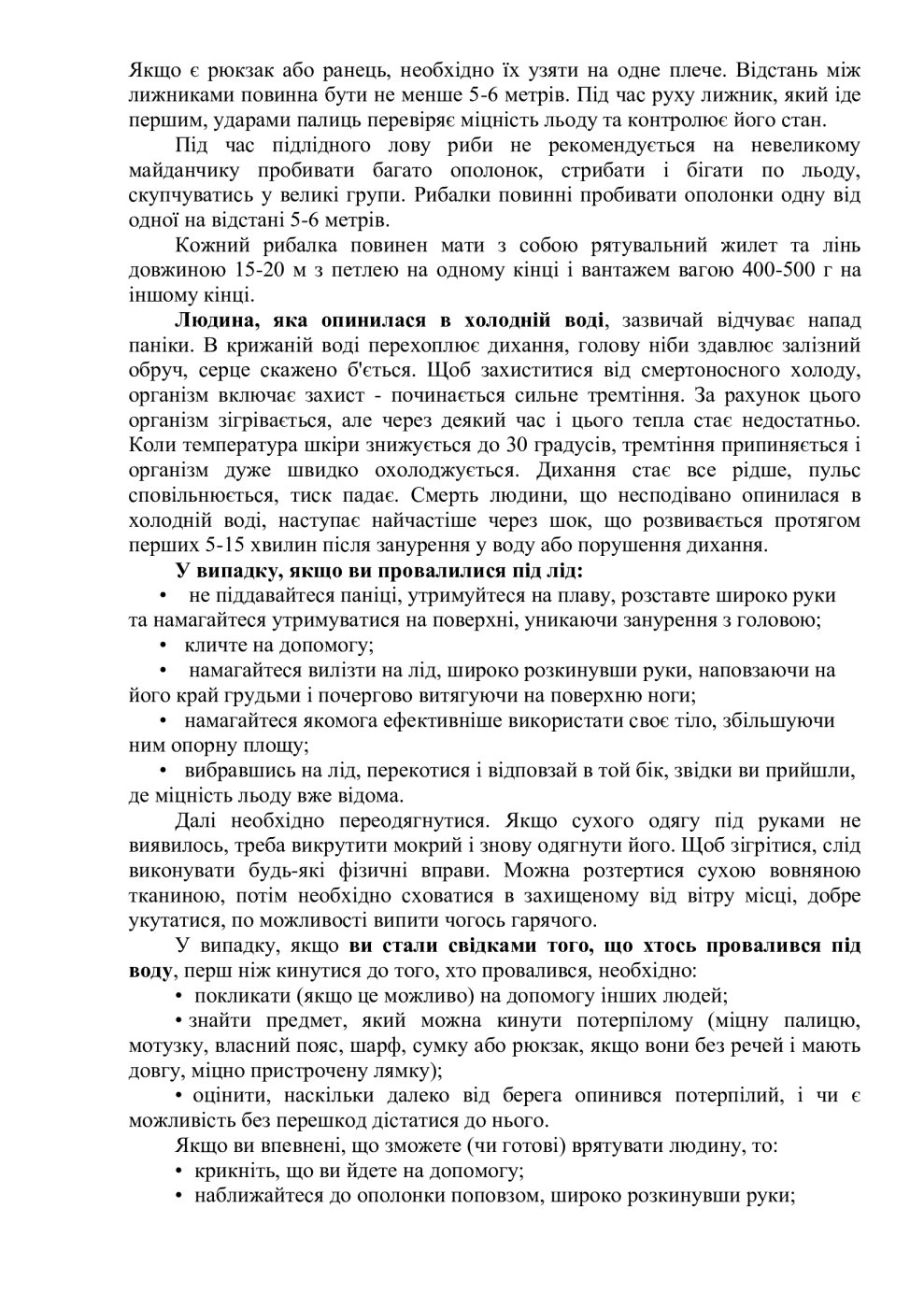 Якщо є рюкзак або ранець, необхідно їх узяти на одне плече. Відстань між лижниками повинна бути не менше 5-6 метрів. Під час руху лижник, який іде першим, ударами палиць перевіряє міцність льоду та контролює його стан.

Під час підлідного лову риби не рекомендується на невеликому майданчику пробивати багато ополонок, стрибати і бігати по льоду, скупчуватись у великі групи. Рибалки повинні пробивати ополонки одну від одної на відстані 5-6 метрів.

Кожний рибалка повинен мати з собою рятувальний жилет та лінь довжиною 15-20 м з петлею на одному кінці і вантажем вагою 400-500 г на іншому кінці.

Людина, яка опинилася в холодній воді, зазвичай відчуває напад паніки. В крижаній воді перехоплює дихання, голову ніби здавлює залізний обруч, серце скажено б'ється. Щоб захиститися від смертоносного холоду, організм включає захист - починається сильне тремтіння. За рахунок цього організм зігрівається, але через деякий час і цього тепла стає недостатньо. Коли температура шкіри знижується до 30 градусів, тремтіння припиняється і організм дуже швидко охолоджується. Дихання стає все рідше, пульс сповільнюється, тиск падає. Смерть людини, що несподівано опинилася в холодній воді, наступає найчастіше через шок, що розвивається протягом перших 5-15 хвилин після занурення у воду або порушення дихання.

У випадку, якщо ви провалилися під лід:

• не піддавайтеся паніці, утримуйтеся на плаву, розставте широко руки та намагайтеся утримуватися на поверхні, уникаючи занурення з головою;

• кличте на допомогу;

• намагайтеся вилізти на лід, широко розкинувши руки, наповзаючи на його край грудьми і почергово витягуючи на поверхню ноги;

• намагайтеся якомога ефективніше використати своє тіло, збільшуючи ним опорну площу;

• вибравшись на лід, перекотися і відповзай в той бік, звідки ви прийшли, де міцність льоду вже відома.

Далі необхідно переодягнутися. Якщо сухого одягу під руками не виявилось, треба викрутити мокрий і знову одягнути його. Щоб зігрітися, слід виконувати будь-які фізичні вправи. Можна розтертися сухою вовняною тканиною, потім необхідно сховатися в захищеному від вітру місці, добре укутатися, по можливості випити чогось гарячого.

У випадку, якщо ви стали свідками того, що хтось провалився під воду, перш ніж кинутися до того, хто провалився, необхідно:

• покликати (якщо це можливо) на допомогу інших людей;

• знайти предмет, який можна кинути потерпілому (міцну палицю, мотузку, власний пояс, шарф, сумку або рюкзак, якщо вони без речей і мають довгу, міцно пристрочену лямку);

• оцінити, наскільки далеко від берега опинився потерпілий, і чи є можливість без перешкод дістатися до нього.

Якщо ви впевнені, що зможете (чи готові) врятувати людину, то:

• крикніть, що ви йдете на допомогу;

• наближайтеся до ополонки поповзом, широко розкинувши руки;